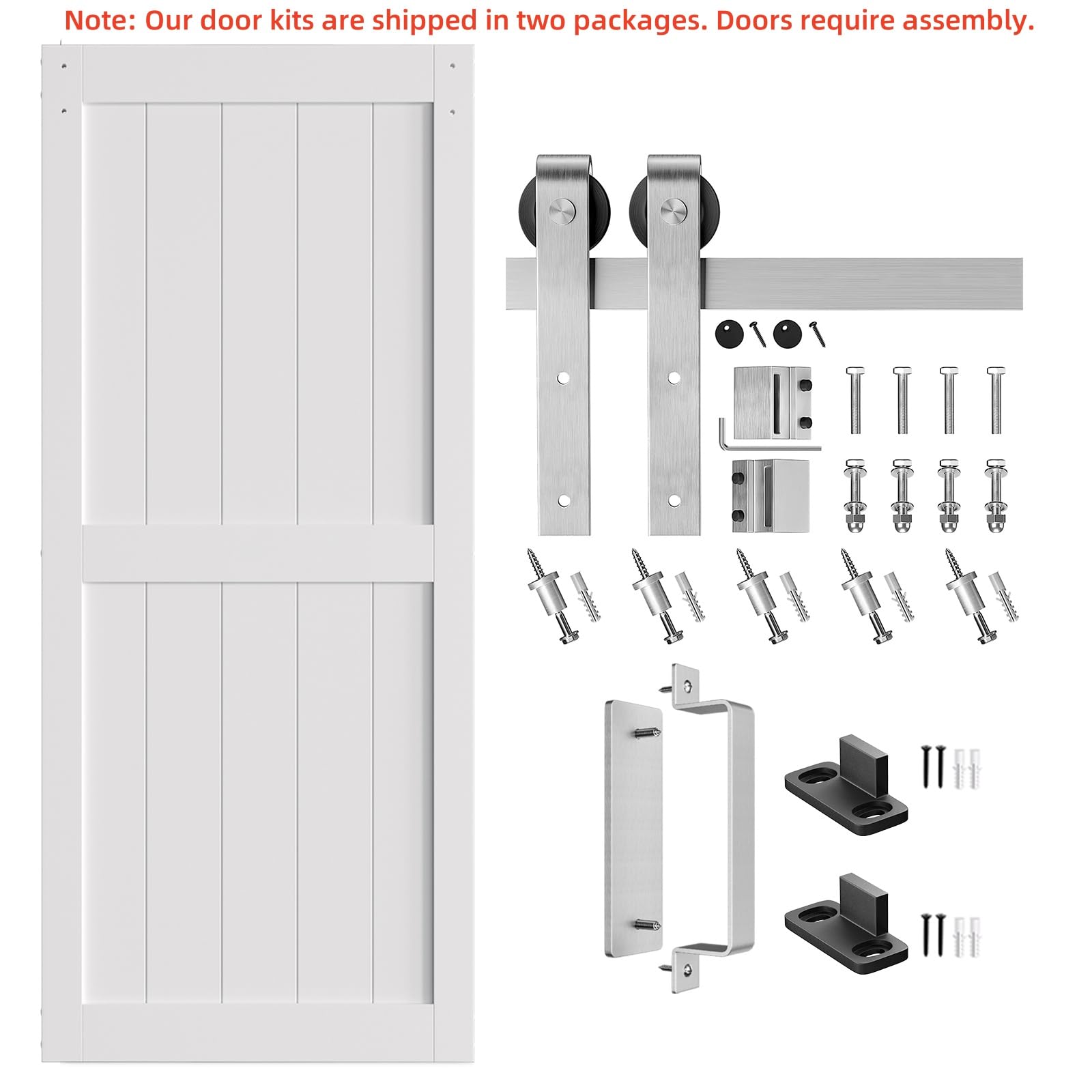 Note: Our door kits are shipped in two packages. Doors require assembly.